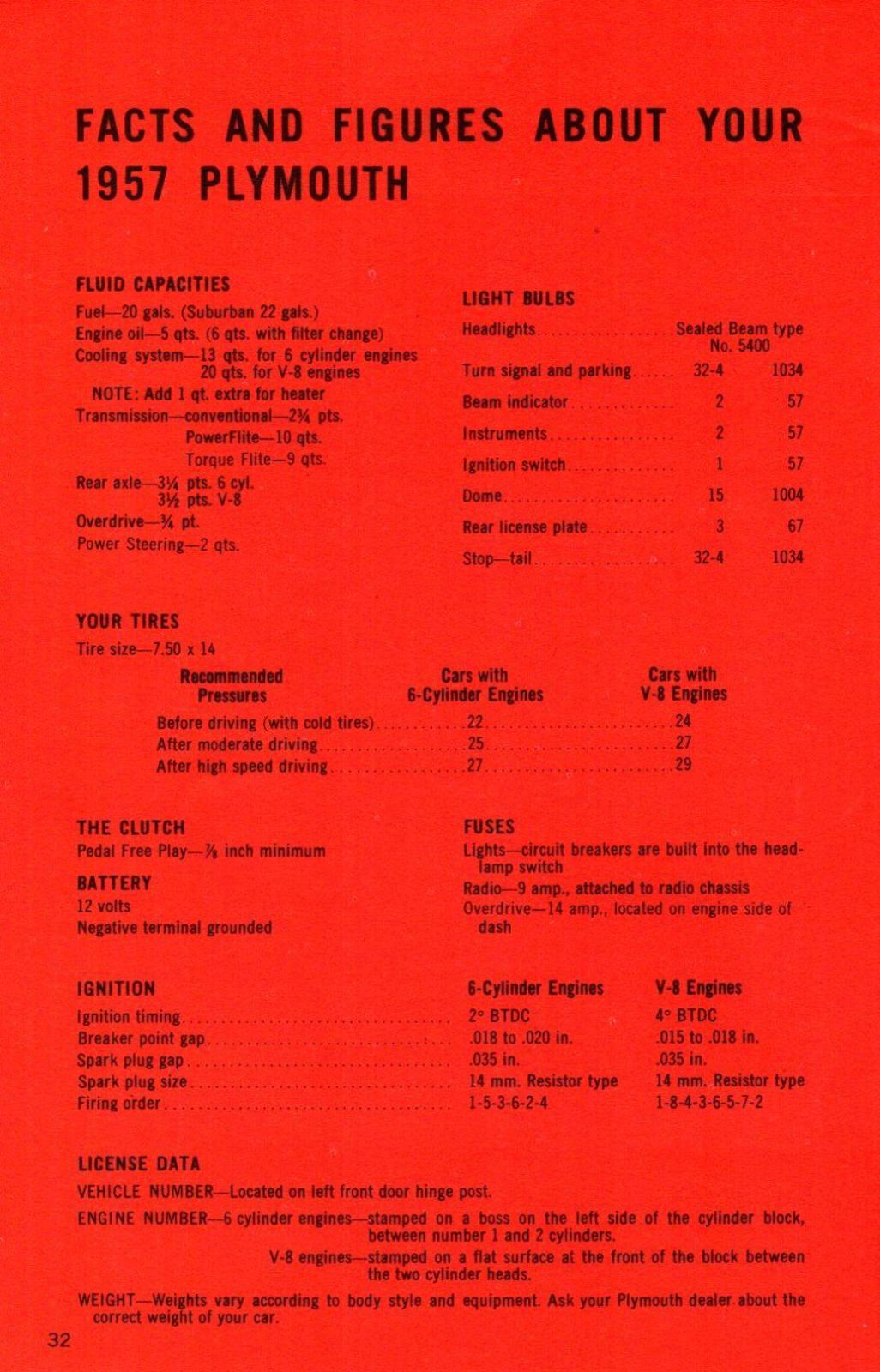 FACTS AND FIGURES ABOUT YOUR 1957 PLYMOUTH

FLUID CAPACITIES

Fuel—20 gals. (Suburban 22 gals.)
Engine oil—5 qts. (6 qts. with filter change)
Cooling system—13 qts. for 6 cylinder engines
20 qts. for V-8 engines
NOTE: Add 1 qt. extra for heater
Transmission—conventional—2¾ pts.
PowerFlite—10 qts.
Torque Flite—9 qts.
Rear axle—3¼ pts. 6 cyl.
3½ pts. V-8
Overdrive—¾ pt.
Power Steering—2 qts.

LIGHT BULBS

| | | |
|---|---|---|
| Headlights | Sealed Beam type No. 5400 | |
| Turn signal and parking | 32-4 | 1034 |
| Beam indicator | 2 | 57 |
| Instruments | 2 | 57 |
| Ignition switch | 1 | 57 |
| Dome | 15 | 1004 |
| Rear license plate | 3 | 67 |
| Stop—tail | 32-4 | 1034 |

YOUR TIRES

Tire size—7.50 x 14

| Recommended Pressures | Cars with 6-Cylinder Engines | Cars with V-8 Engines |
|---|---|---|
| Before driving (with cold tires) | 22 | 24 |
| After moderate driving | 25 | 27 |
| After high speed driving | 27 | 29 |

THE CLUTCH

Pedal Free Play—⅞ inch minimum

BATTERY

12 volts
Negative terminal grounded

FUSES

Lights—circuit breakers are built into the headlamp switch
Radio—9 amp., attached to radio chassis
Overdrive—14 amp., located on engine side of dash

| IGNITION | 6-Cylinder Engines | V-8 Engines |
|---|---|---|
| Ignition timing | 2° BTDC | 4° BTDC |
| Breaker point gap | .018 to .020 in. | .015 to .018 in. |
| Spark plug gap | .035 in. | .035 in. |
| Spark plug size | 14 mm. Resistor type | 14 mm. Resistor type |
| Firing order | 1-5-3-6-2-4 | 1-8-4-3-6-5-7-2 |

LICENSE DATA

VEHICLE NUMBER—Located on left front door hinge post.

ENGINE NUMBER—6 cylinder engines—stamped on a boss on the left side of the cylinder block, between number 1 and 2 cylinders.
V-8 engines—stamped on a flat surface at the front of the block between the two cylinder heads.

WEIGHT—Weights vary according to body style and equipment. Ask your Plymouth dealer about the correct weight of your car.

32